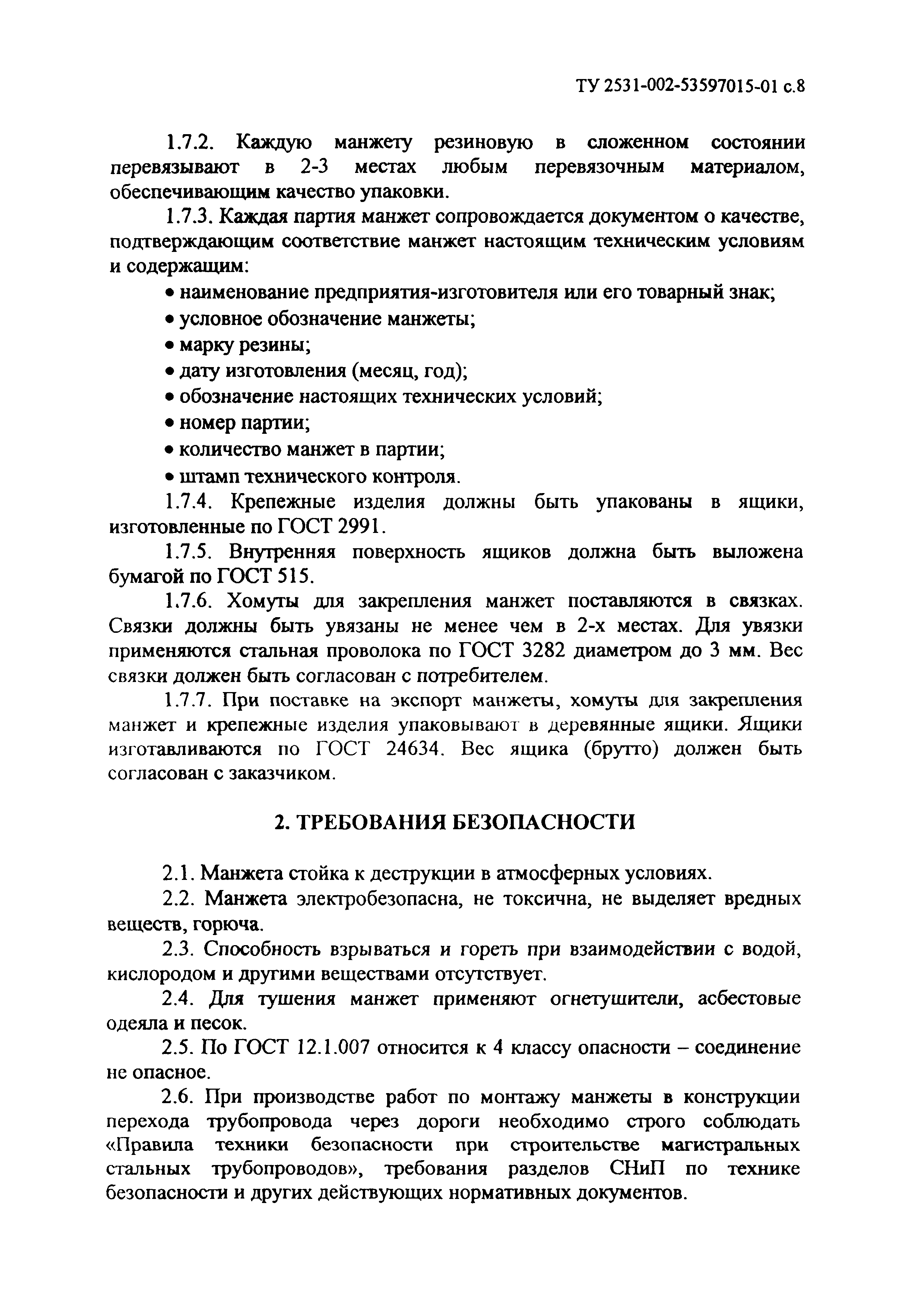 ТУ 2531-002-53597015-01 с.8

1.7.2. Каждую манжету резиновую в сложенном состоянии перевязывают в 2-3 местах любым перевязочным материалом, обеспечивающим качество упаковки.

1.7.3. Каждая партия манжет сопровождается документом о качестве, подтверждающим соответствие манжет настоящим техническим условиям и содержащим:

• наименование предприятия-изготовителя или его товарный знак;
• условное обозначение манжеты;
• марку резины;
• дату изготовления (месяц, год);
• обозначение настоящих технических условий;
• номер партии;
• количество манжет в партии;
• штамп технического контроля.

1.7.4. Крепежные изделия должны быть упакованы в ящики, изготовленные по ГОСТ 2991.

1.7.5. Внутренняя поверхность ящиков должна быть выложена бумагой по ГОСТ 515.

1.7.6. Хомуты для закрепления манжет поставляются в связках. Связки должны быть увязаны не менее чем в 2-х местах. Для увязки применяются стальная проволока по ГОСТ 3282 диаметром до 3 мм. Вес связки должен быть согласован с потребителем.

1.7.7. При поставке на экспорт манжеты, хомуты для закрепления манжет и крепежные изделия упаковывают в деревянные ящики. Ящики изготавливаются по ГОСТ 24634. Вес ящика (брутто) должен быть согласован с заказчиком.

2. ТРЕБОВАНИЯ БЕЗОПАСНОСТИ

2.1. Манжета стойка к деструкции в атмосферных условиях.

2.2. Манжета электробезопасна, не токсична, не выделяет вредных веществ, горюча.

2.3. Способность взрываться и гореть при взаимодействии с водой, кислородом и другими веществами отсутствует.

2.4. Для тушения манжет применяют огнетушители, асбестовые одеяла и песок.

2.5. По ГОСТ 12.1.007 относится к 4 классу опасности – соединение не опасное.

2.6. При производстве работ по монтажу манжеты в конструкции перехода трубопровода через дороги необходимо строго соблюдать «Правила техники безопасности при строительстве магистральных стальных трубопроводов», требования разделов СНиП по технике безопасности и других действующих нормативных документов.